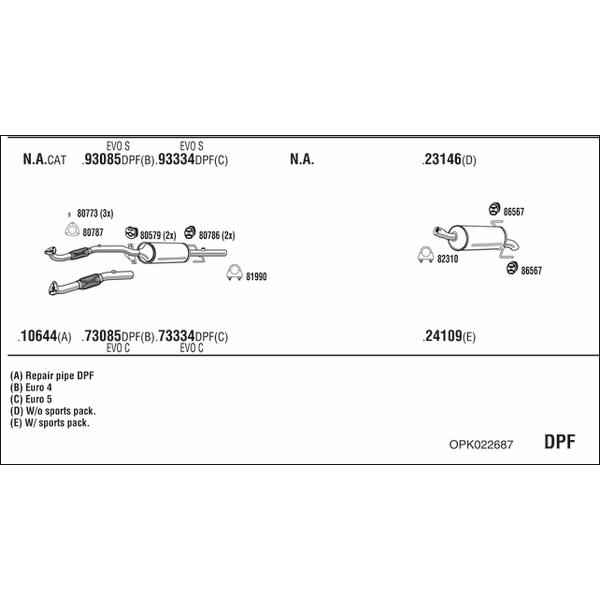 EVO S
EVO S

N.A.CAT .93085DPF(B).93334DPF(C) N.A. .23146(D)

80773 (3x)
80787
80579 (2x)
80786 (2x)
81990

86567
82310
86567

.10644(A) .73085DPF(B).73334DPF(C) .24109(E)
EVO C
EVO C

(A) Repair pipe DPF
(B) Euro 4
(C) Euro 5
(D) W/o sports pack.
(E) W/ sports pack.

OPK022687 DPF